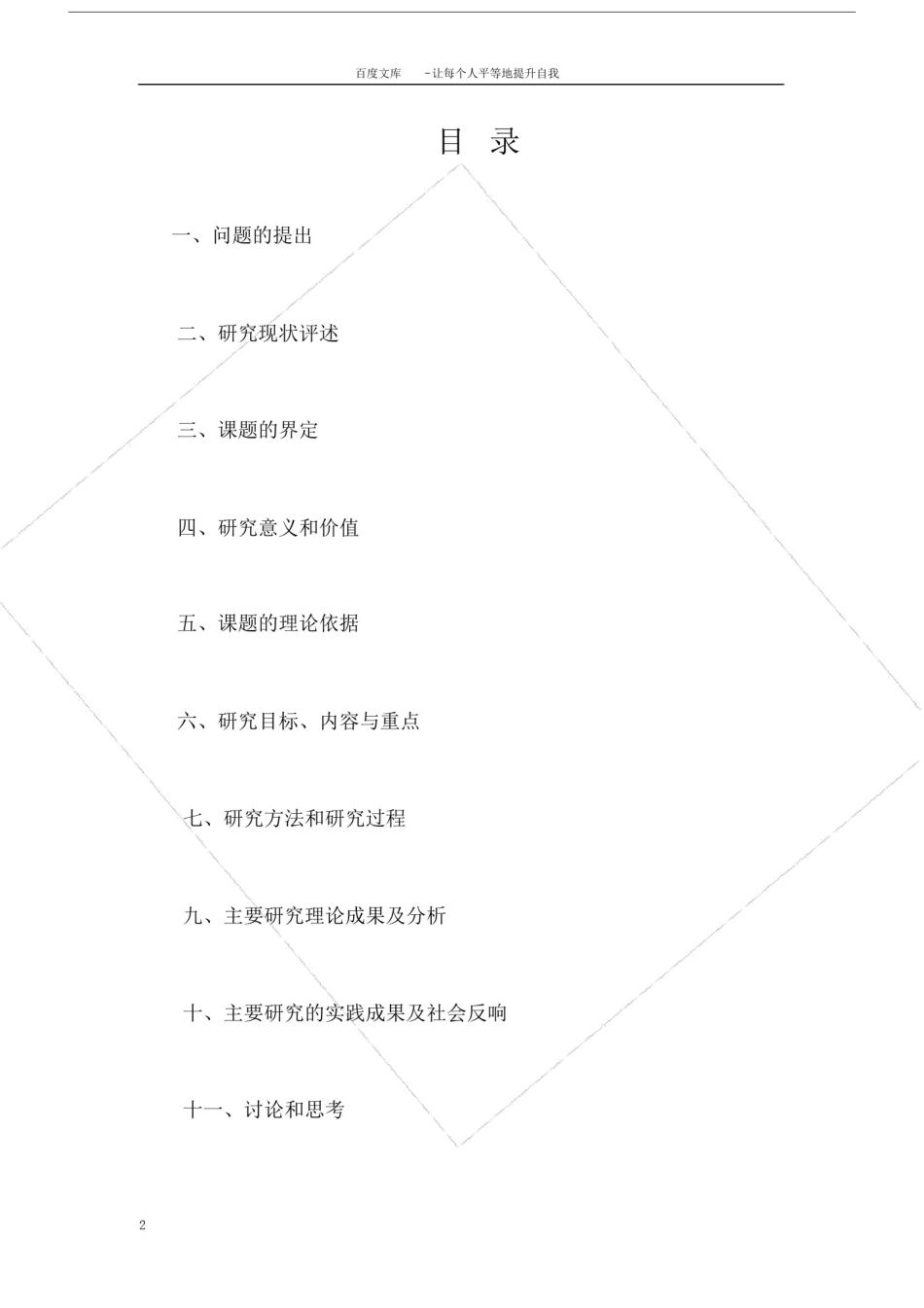 百度文库 -让每个人平等地提升自我

目 录

一、问题的提出

二、研究现状评述

三、课题的界定

四、研究意义和价值

五、课题的理论依据

六、研究目标、内容与重点

七、研究方法和研究过程

九、主要研究理论成果及分析

十、主要研究的实践成果及社会反响

十一、讨论和思考

2